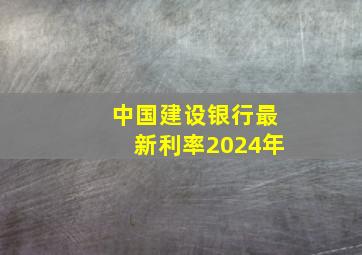 中国建设银行最新利率2024年